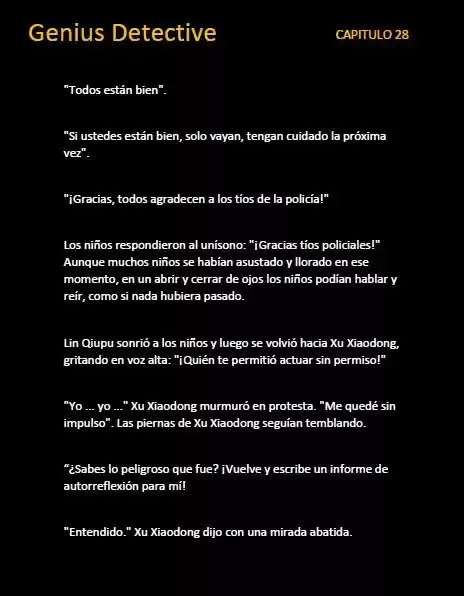 Genius Detective

CAPITULO 28

"Todos están bien".

"Si ustedes están bien, solo vayan, tengan cuidado la próxima vez".

"¡Gracias, todos agradecen a los tíos de la policía!"

Los niños respondieron al unísono: "¡Gracias tíos policiales!" Aunque muchos niños se habían asustado y llorado en ese momento, en un abrir y cerrar de ojos los niños podían hablar y reír, como si nada hubiera pasado.

Lin Qiupu sonrió a los niños y luego se volvió hacia Xu Xiaodong, gritando en voz alta: "¡Quién te permitió actuar sin permiso!"

"Yo ... yo ..." Xu Xiaodong murmuró en protesta. "Me quedé sin impulso". Las piernas de Xu Xiaodong seguían temblando.

“¿Sabes lo peligroso que fue? ¡Vuelve y escribe un informe de autorreflexión para mí!

"Entendido." Xu Xiaodong dijo con una mirada abatida.